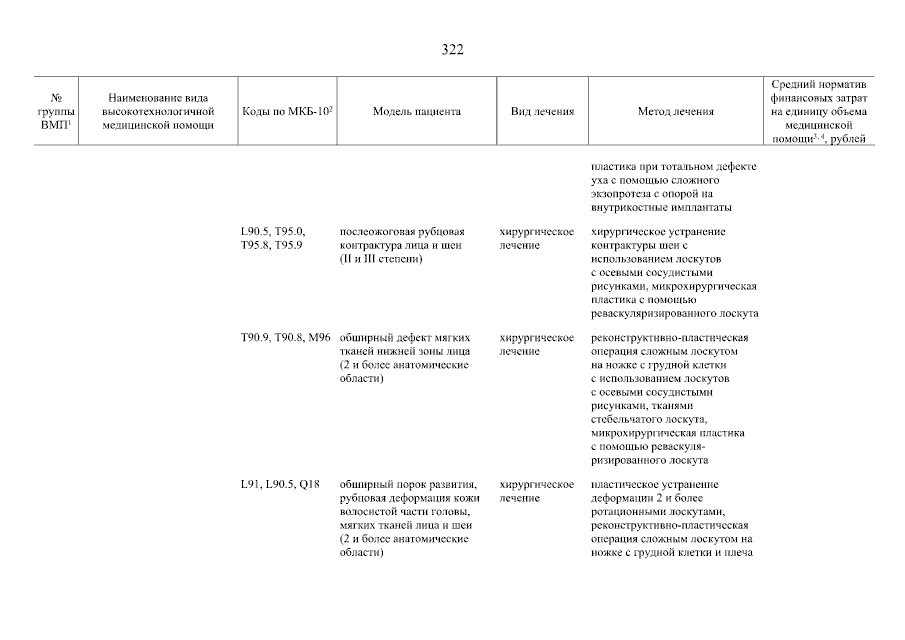 322

| № группы ВМП$^1$ | Наименование вида высокотехнологичной медицинской помощи | Коды по МКБ-10$^2$ | Модель пациента | Вид лечения | Метод лечения | Средний норматив финансовых затрат на единицу объема медицинской помощи$^{3,4}$, рублей |
|---|---|---|---|---|---|---|
| | | | | | пластика при тотальном дефекте уха с помощью сложного экзопротеза с опорой на внутрикостные имплантаты | |
| | | L90.5, T95.0, T95.8, T95.9 | послеожоговая рубцовая контрактура лица и шеи (II и III степени) | хирургическое лечение | хирургическое устранение контрактуры шеи с использованием лоскутов с осевыми сосудистыми рисунками, микрохирургическая пластика с помощью реваскуляризированного лоскута | |
| | | T90.9, T90.8, M96 | обширный дефект мягких тканей нижней зоны лица (2 и более анатомические области) | хирургическое лечение | реконструктивно-пластическая операция сложным лоскутом на ножке с грудной клетки с использованием лоскутов с осевыми сосудистыми рисунками, тканями стебельчатого лоскута, микрохирургическая пластика с помощью реваскуляризированного лоскута | |
| | | L91, L90.5, Q18 | обширный порок развития, рубцовая деформация кожи волосистой части головы, мягких тканей лица и шеи (2 и более анатомические области) | хирургическое лечение | пластическое устранение деформации 2 и более ротационными лоскутами, реконструктивно-пластическая операция сложным лоскутом на ножке с грудной клетки и плеча | |